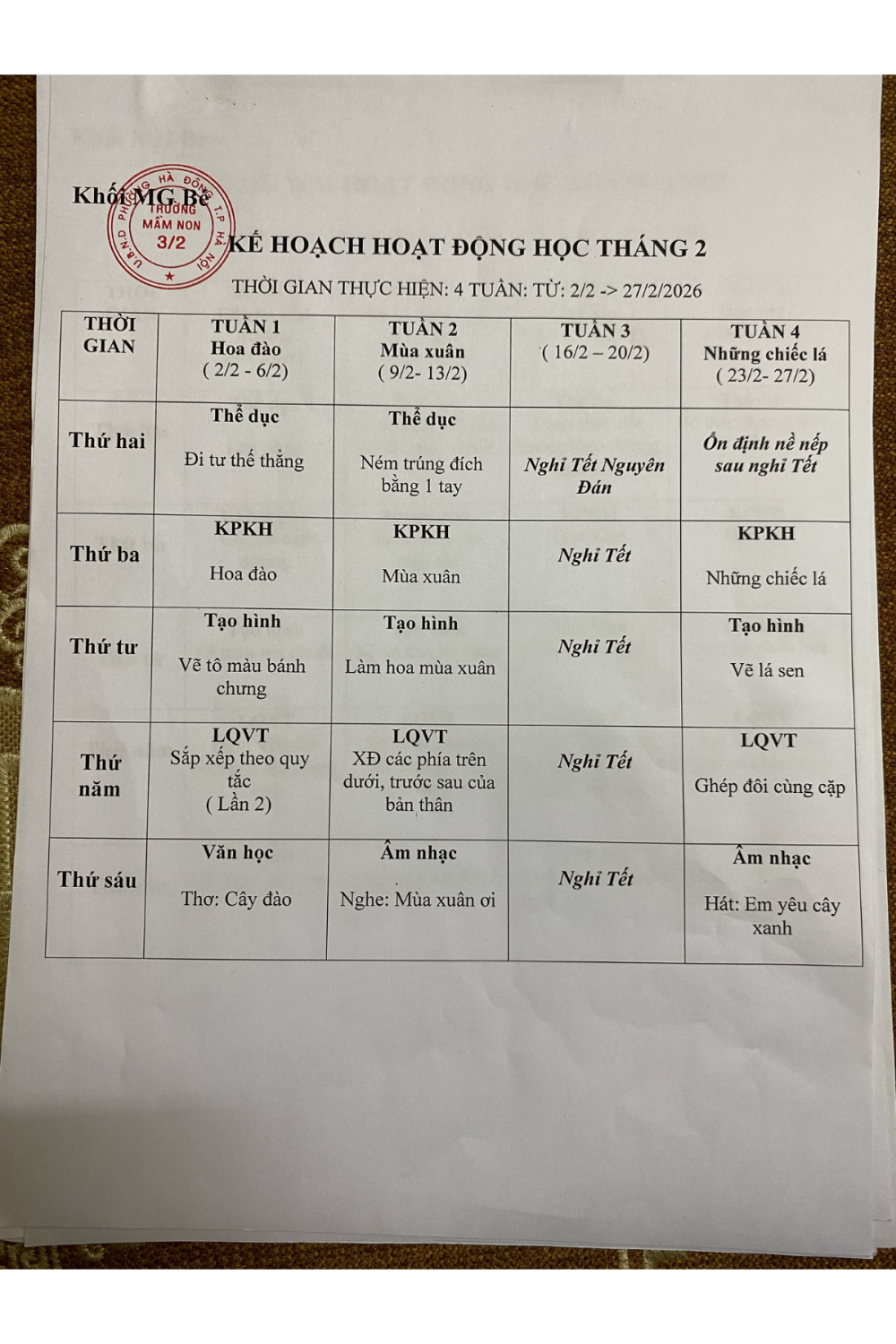 Khối MG Bé

U.B.N.D PHƯỜNG HÀ ĐÔNG T.P HÀ NỘI TRƯỜNG MẦM NON 3/2

KẾ HOẠCH HOẠT ĐỘNG HỌC THÁNG 2

THỜI GIAN THỰC HIỆN: 4 TUẦN: TỪ: 2/2 -> 27/2/2026

| THỜI GIAN | TUẦN 1 Hoa đào ( 2/2 - 6/2) | TUẦN 2 Mùa xuân ( 9/2- 13/2) | TUẦN 3 ( 16/2 – 20/2) | TUẦN 4 Những chiếc lá ( 23/2- 27/2) |
|---|---|---|---|---|
| Thứ hai | Thể dục Đi tư thế thẳng | Thể dục Ném trúng đích bằng 1 tay | Nghỉ Tết Nguyên Đán | Ổn định nề nếp sau nghỉ Tết |
| Thứ ba | KPKH Hoa đào | KPKH Mùa xuân | Nghỉ Tết | KPKH Những chiếc lá |
| Thứ tư | Tạo hình Vẽ tô màu bánh chưng | Tạo hình Làm hoa mùa xuân | Nghỉ Tết | Tạo hình Vẽ lá sen |
| Thứ năm | LQVT Sắp xếp theo quy tắc ( Lần 2) | LQVT XĐ các phía trên dưới, trước sau của bản thân | Nghỉ Tết | LQVT Ghép đôi cùng cặp |
| Thứ sáu | Văn học Thơ: Cây đào | Âm nhạc Nghe: Mùa xuân ơi | Nghỉ Tết | Âm nhạc Hát: Em yêu cây xanh |